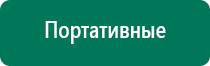 Портативные